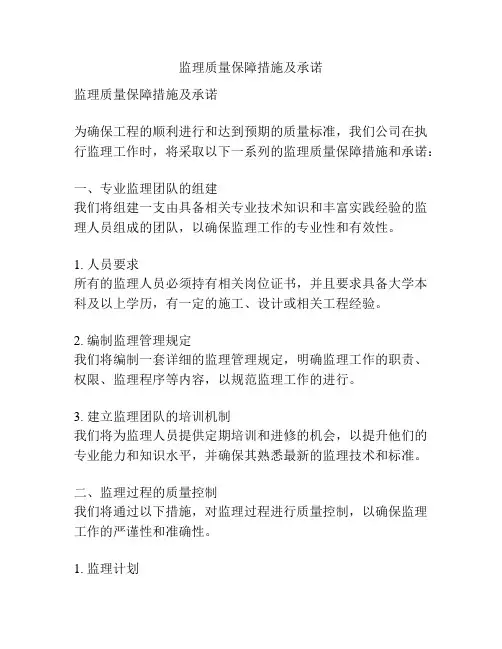 监理质量保障措施及承诺

监理质量保障措施及承诺

为确保工程的顺利进行和达到预期的质量标准，我们公司在执行监理工作时，将采取以下一系列的监理质量保障措施和承诺：

一、专业监理团队的组建
我们将组建一支由具备相关专业技术知识和丰富实践经验的监理人员组成的团队，以确保监理工作的专业性和有效性。

1. 人员要求
所有的监理人员必须持有相关岗位证书，并且要求具备大学本科及以上学历，有一定的施工、设计或相关工程经验。

2. 编制监理管理规定
我们将编制一套详细的监理管理规定，明确监理工作的职责、权限、监理程序等内容，以规范监理工作的进行。

3. 建立监理团队的培训机制
我们将为监理人员提供定期培训和进修的机会，以提升他们的专业能力和知识水平，并确保其熟悉最新的监理技术和标准。

二、监理过程的质量控制
我们将通过以下措施，对监理过程进行质量控制，以确保监理工作的严谨性和准确性。

1. 监理计划